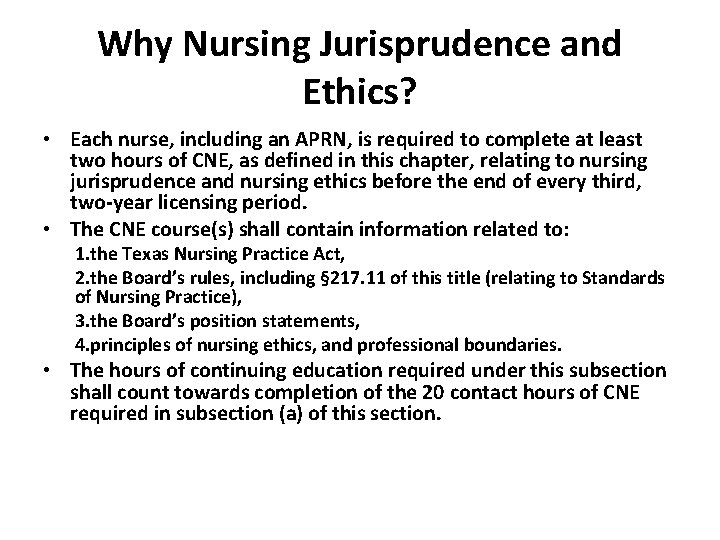 Why Nursing Jurisprudence and Ethics?

• Each nurse, including an APRN, is required to complete at least two hours of CNE, as defined in this chapter, relating to nursing jurisprudence and nursing ethics before the end of every third, two-year licensing period.

• The CNE course(s) shall contain information related to:

1.the Texas Nursing Practice Act,

2.the Board's rules, including §217.11 of this title (relating to Standards of Nursing Practice),

3.the Board's position statements,

4.principles of nursing ethics, and professional boundaries.

• The hours of continuing education required under this subsection shall count towards completion of the 20 contact hours of CNE required in subsection (a) of this section.